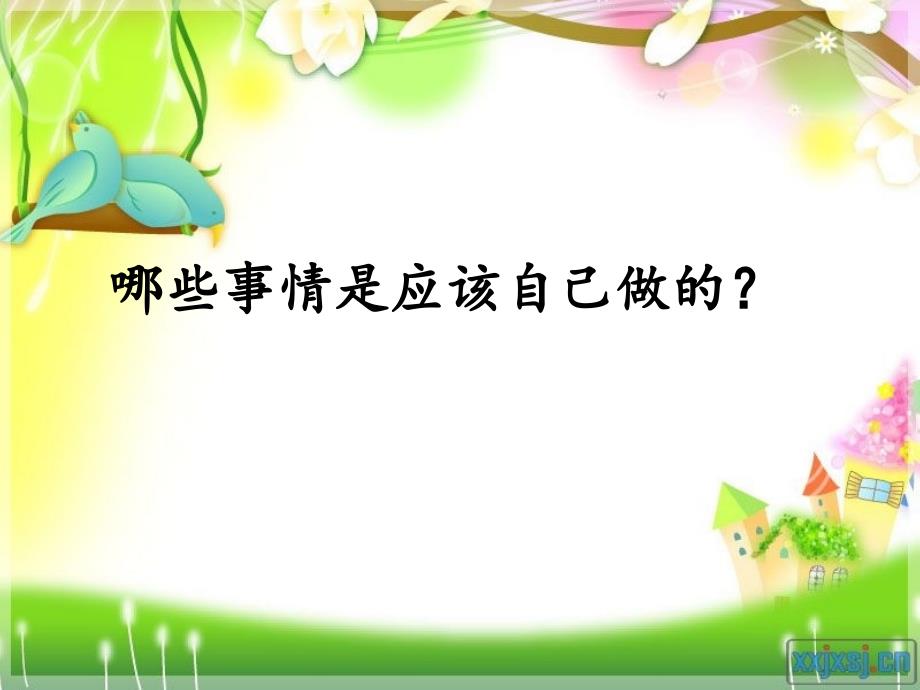 哪些事情是应该自己做的？

xxjxsj.cn